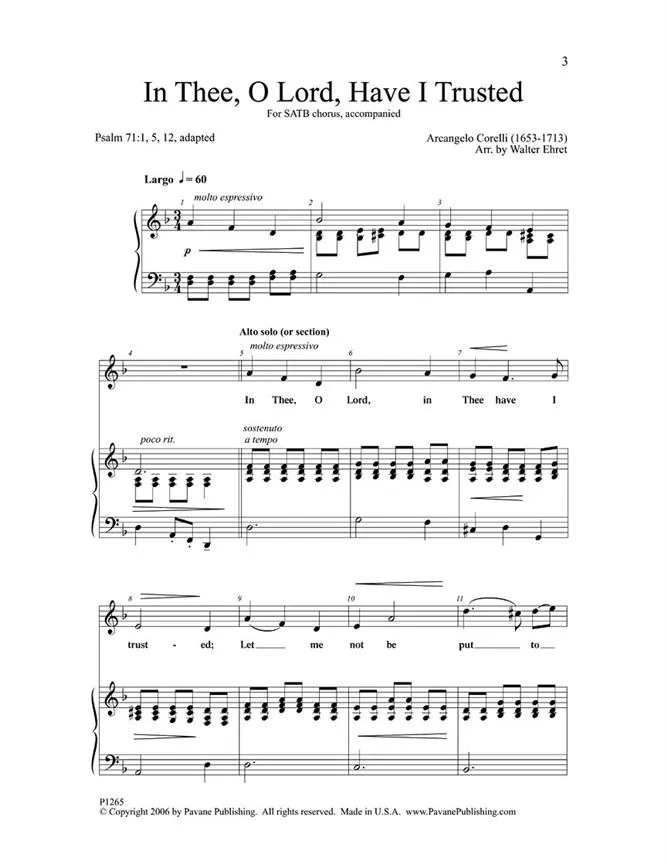 3

In Thee, O Lord, Have I Trusted

For SATB chorus, accompanied

Psalm 71:1, 5, 12, adapted

Arcangelo Corelli (1653-1713)
Arr. by Walter Ehret

Largo ♩ = 60

1 molto espressivo 2 3

p

Alto solo (or section)

4 5 molto espressivo 6 7

In Thee, O Lord, in Thee have I

poco rit.

sostenuto
a tempo

8 9 10 11

trust - ed; Let me not be put to

P1265
© Copyright 2006 by Pavane Publishing. All rights reserved. Made in U.S.A. www.PavanePublishing.com